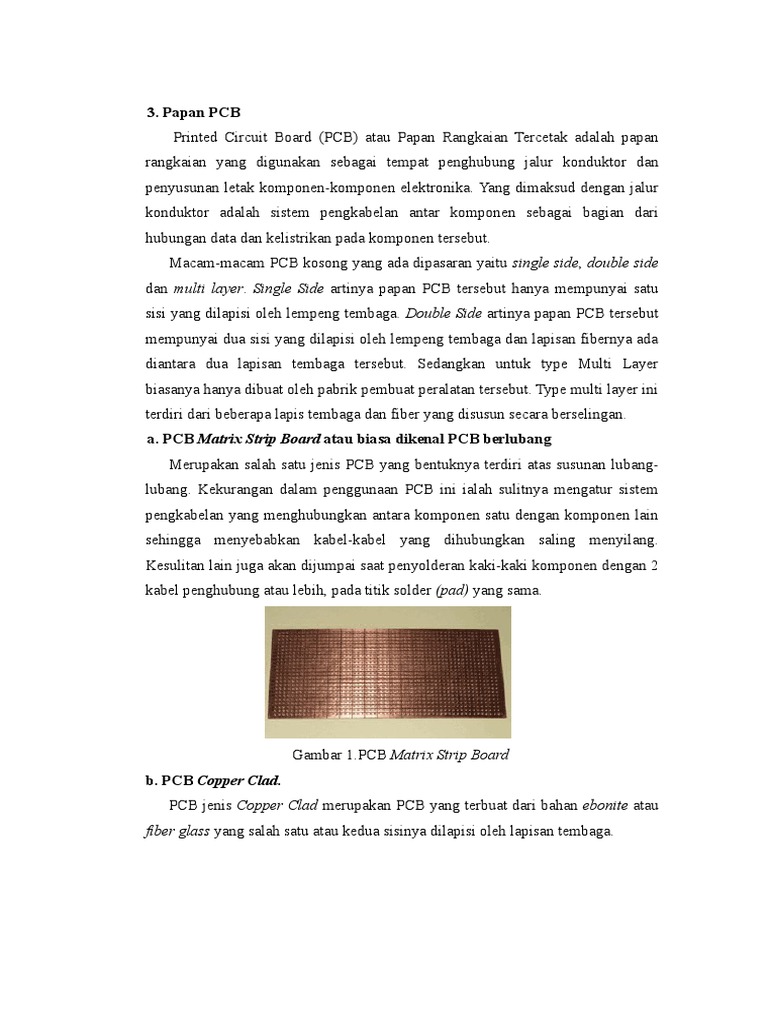 3. Papan PCB

Printed Circuit Board (PCB) atau Papan Rangkaian Tercetak adalah papan rangkaian yang digunakan sebagai tempat penghubung jalur konduktor dan penyusunan letak komponen-komponen elektronika. Yang dimaksud dengan jalur konduktor adalah sistem pengkabelan antar komponen sebagai bagian dari hubungan data dan kelistrikan pada komponen tersebut.

Macam-macam PCB kosong yang ada dipasaran yaitu single side, double side dan multi layer. Single Side artinya papan PCB tersebut hanya mempunyai satu sisi yang dilapisi oleh lempeng tembaga. Double Side artinya papan PCB tersebut mempunyai dua sisi yang dilapisi oleh lempeng tembaga dan lapisan fibernya ada diantara dua lapisan tembaga tersebut. Sedangkan untuk type Multi Layer biasanya hanya dibuat oleh pabrik pembuat peralatan tersebut. Type multi layer ini terdiri dari beberapa lapis tembaga dan fiber yang disusun secara berselingan.

a. PCB Matrix Strip Board atau biasa dikenal PCB berlubang

Merupakan salah satu jenis PCB yang bentuknya terdiri atas susunan lubang-lubang. Kekurangan dalam penggunaan PCB ini ialah sulitnya mengatur sistem pengkabelan yang menghubungkan antara komponen satu dengan komponen lain sehingga menyebabkan kabel-kabel yang dihubungkan saling menyilang. Kesulitan lain juga akan dijumpai saat penyolderan kaki-kaki komponen dengan 2 kabel penghubung atau lebih, pada titik solder (pad) yang sama.

Gambar 1.PCB Matrix Strip Board

b. PCB Copper Clad.

PCB jenis Copper Clad merupakan PCB yang terbuat dari bahan ebonite atau fiber glass yang salah satu atau kedua sisinya dilapisi oleh lapisan tembaga.